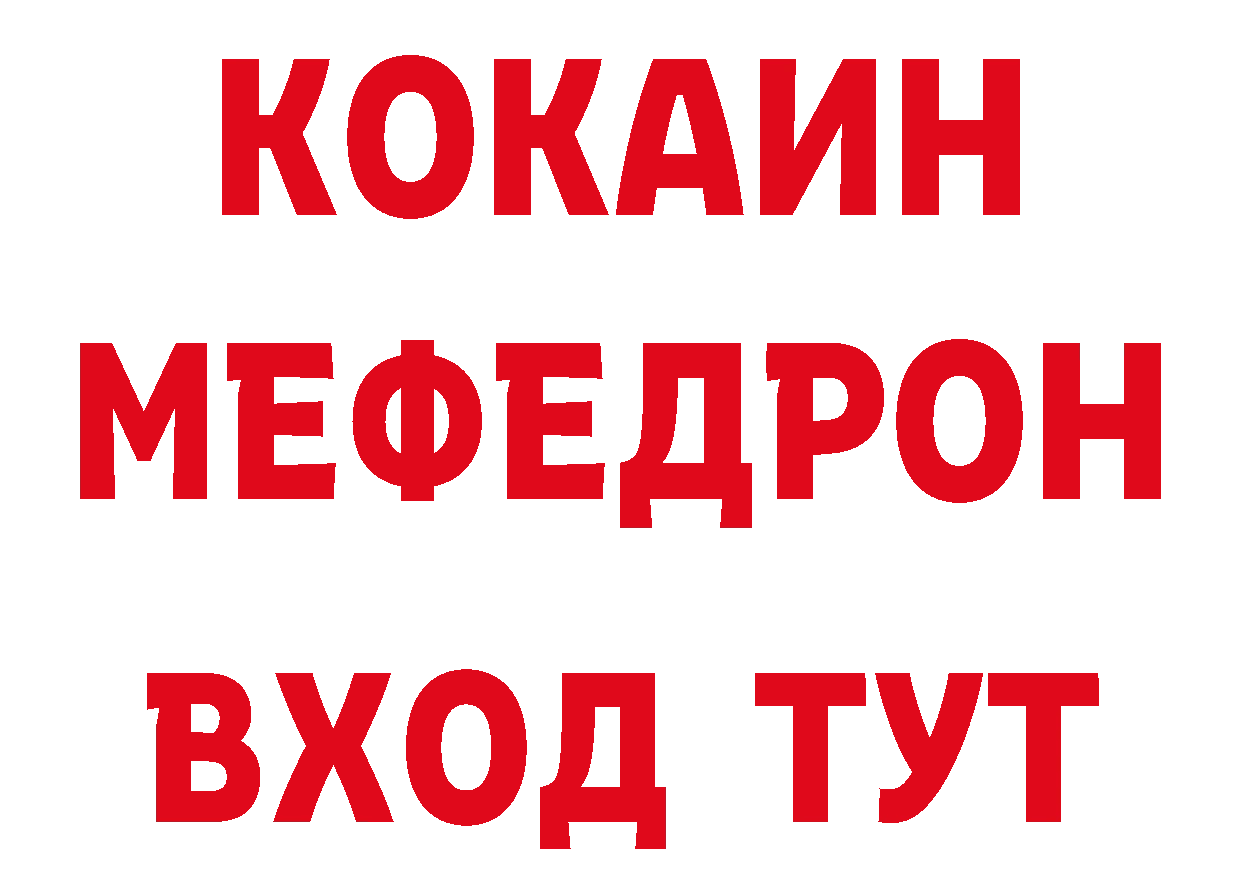 КОКАИН
МЕФЕДРОН
ВХОД ТУТ